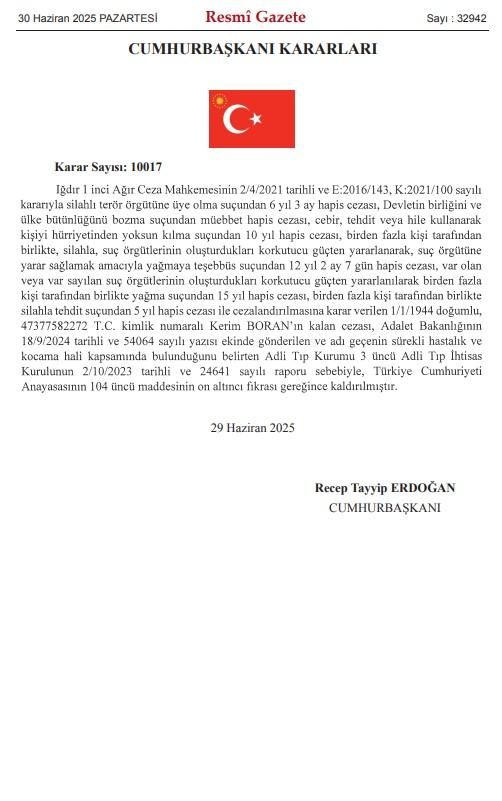 30 Haziran 2025 PAZARTESİ Resmî Gazete Sayı : 32942

CUMHURBAŞKANI KARARLARI

Karar Sayısı: 10017

Iğdır 1 inci Ağır Ceza Mahkemesinin 2/4/2021 tarihli ve E:2016/143, K:2021/100 sayılı kararıyla silahlı terör örgütüne üye olma suçundan 6 yıl 3 ay hapis cezası, Devletin birliğini ve ülke bütünlüğünü bozma suçundan müebbet hapis cezası, cebir, tehdit veya hile kullanarak kişiyi hürriyetinden yoksun kılma suçundan 10 yıl hapis cezası, birden fazla kişi tarafından birlikte, silahla, suç örgütlerinin oluşturdukları korkutucu güçten yararlanarak, suç örgütüne yarar sağlamak amacıyla yağmaya teşebbüs suçundan 12 yıl 2 ay 7 gün hapis cezası, var olan veya var sayılan suç örgütlerinin oluşturdukları korkutucu güçten yararlanılarak birden fazla kişi tarafından birlikte yağma suçundan 15 yıl hapis cezası, birden fazla kişi tarafından birlikte silahla tehdit suçundan 5 yıl hapis cezası ile cezalandırılmasına karar verilen 1/1/1944 doğumlu, 47377582272 T.C. kimlik numaralı Kerim BORAN'ın kalan cezası, Adalet Bakanlığının 18/9/2024 tarihli ve 54064 sayılı yazısı ekinde gönderilen ve adı geçenin sürekli hastalık ve kocama hali kapsamında bulunduğunu belirten Adli Tıp Kurumu 3 üncü Adli Tıp İhtisas Kurulunun 2/10/2023 tarihli ve 24641 sayılı raporu sebebiyle, Türkiye Cumhuriyeti Anayasasının 104 üncü maddesinin on altıncı fıkrası gereğince kaldırılmıştır.

29 Haziran 2025

Recep Tayyip ERDOĞAN
CUMHURBAŞKANI